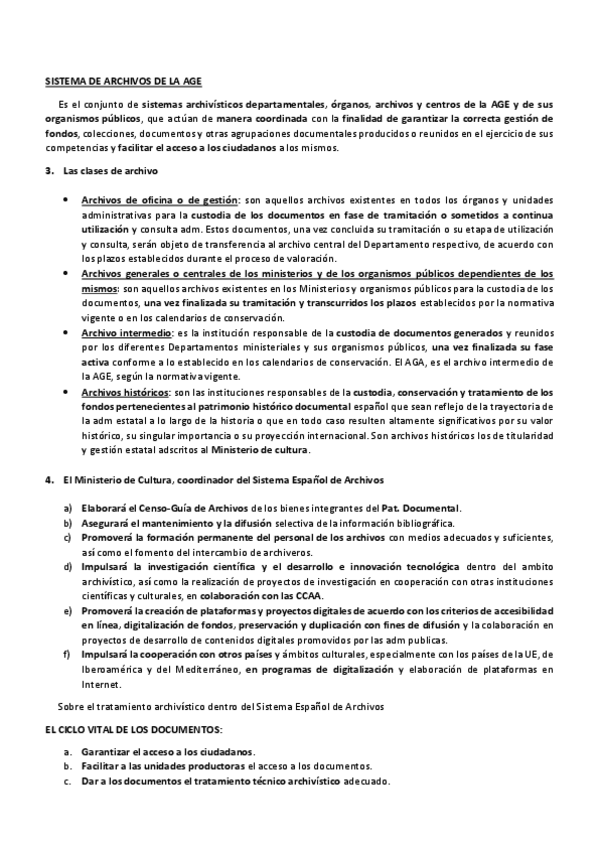 SISTEMA DE ARCHIVOS DE LA AGE

Es el conjunto de sistemas archivísticos departamentales, órganos, archivos y centros de la AGE y de sus organismos públicos, que actúan de manera coordinada con la finalidad de garantizar la correcta gestión de fondos, colecciones, documentos y otras agrupaciones documentales producidos o reunidos en el ejercicio de sus competencias y facilitar el acceso a los ciudadanos a los mismos.

3. Las clases de archivo

• Archivos de oficina o de gestión: son aquellos archivos existentes en todos los órganos y unidades administrativas para la custodia de los documentos en fase de tramitación o sometidos a continua utilización y consulta adm. Estos documentos, una vez concluida su tramitación o su etapa de utilización y consulta, serán objeto de transferencia al archivo central del Departamento respectivo, de acuerdo con los plazos establecidos durante el proceso de valoración.
• Archivos generales o centrales de los ministerios y de los organismos públicos dependientes de los mismos: son aquellos archivos existentes en los Ministerios y organismos públicos para la custodia de los documentos, una vez finalizada su tramitación y transcurridos los plazos establecidos por la normativa vigente o en los calendarios de conservación.
• Archivo intermedio: es la institución responsable de la custodia de documentos generados y reunidos por los diferentes Departamentos ministeriales y sus organismos públicos, una vez finalizada su fase activa conforme a lo establecido en los calendarios de conservación. El AGA, es el archivo intermedio de la AGE, según la normativa vigente.
• Archivos históricos: son las instituciones responsables de la custodia, conservación y tratamiento de los fondos pertenecientes al patrimonio histórico documental español que sean reflejo de la trayectoria de la adm estatal a lo largo de la historia o que en todo caso resulten altamente significativos por su valor histórico, su singular importancia o su proyección internacional. Son archivos históricos los de titularidad y gestión estatal adscritos al Ministerio de cultura.

4. El Ministerio de Cultura, coordinador del Sistema Español de Archivos

a) Elaborará el Censo-Guía de Archivos de los bienes integrantes del Pat. Documental.
b) Asegurará el mantenimiento y la difusión selectiva de la información bibliográfica.
c) Promoverá la formación permanente del personal de los archivos con medios adecuados y suficientes, así como el fomento del intercambio de archiveros.
d) Impulsará la investigación científica y el desarrollo e innovación tecnológica dentro del ambito archivístico, así como la realización de proyectos de investigación en cooperación con otras instituciones científicas y culturales, en colaboración con las CCAA.
e) Promoverá la creación de plataformas y proyectos digitales de acuerdo con los criterios de accesibilidad en línea, digitalización de fondos, preservación y duplicación con fines de difusión y la colaboración en proyectos de desarrollo de contenidos digitales promovidos por las adm publicas.
f) Impulsará la cooperación con otros países y ámbitos culturales, especialmente con los países de la UE, de Iberoamérica y del Mediterráneo, en programas de digitalización y elaboración de plataformas en Internet.

Sobre el tratamiento archivístico dentro del Sistema Español de Archivos

EL CICLO VITAL DE LOS DOCUMENTOS:

a. Garantizar el acceso a los ciudadanos.
b. Facilitar a las unidades productoras el acceso a los documentos.
c. Dar a los documentos el tratamiento técnico archivístico adecuado.